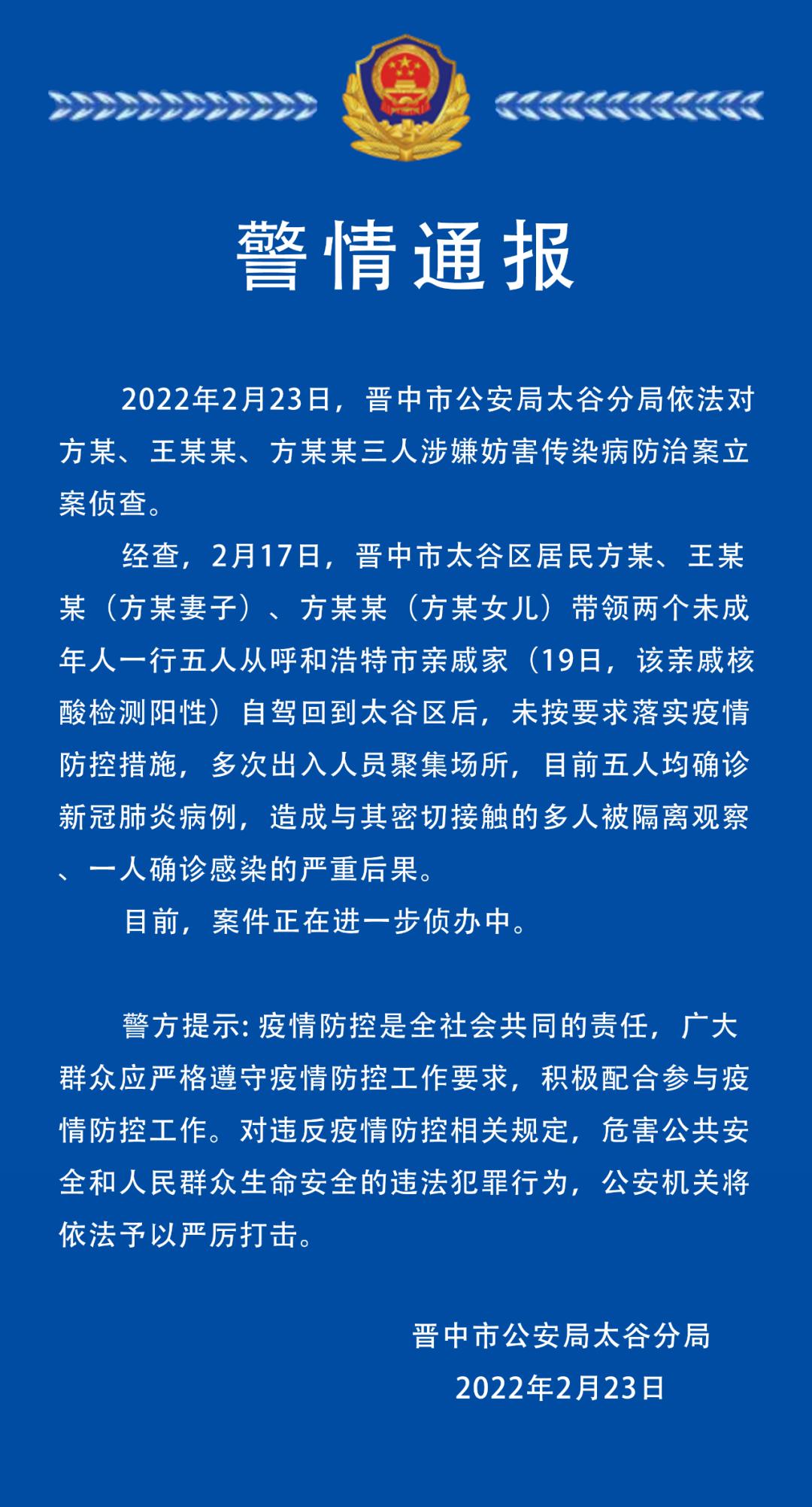 警情通报

2022年2月23日，晋中市公安局太谷分局依法对方某、王某某、方某某三人涉嫌妨害传染病防治案立案侦查。

经查，2月17日，晋中市太谷区居民方某、王某某（方某妻子）、方某某（方某女儿）带领两个未成年人一行五人从呼和浩特市亲戚家（19日，该亲戚核酸检测阳性）自驾回到太谷区后，未按要求落实疫情防控措施，多次出入人员聚集场所，目前五人均确诊新冠肺炎病例，造成与其密切接触的多人被隔离观察、一人确诊感染的严重后果。

目前，案件正在进一步侦办中。

警方提示: 疫情防控是全社会共同的责任，广大群众应严格遵守疫情防控工作要求，积极配合参与疫情防控工作。对违反疫情防控相关规定，危害公共安全和人民群众生命安全的违法犯罪行为，公安机关将依法予以严厉打击。

晋中市公安局太谷分局
2022年2月23日